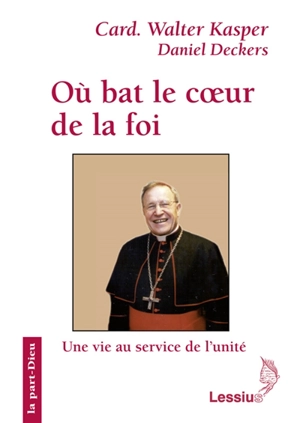 Card. Walter Kasper
Daniel Deckers

Où bat le cœur de la foi

Une vie au service de l'unité

la part-Dieu

Lessius